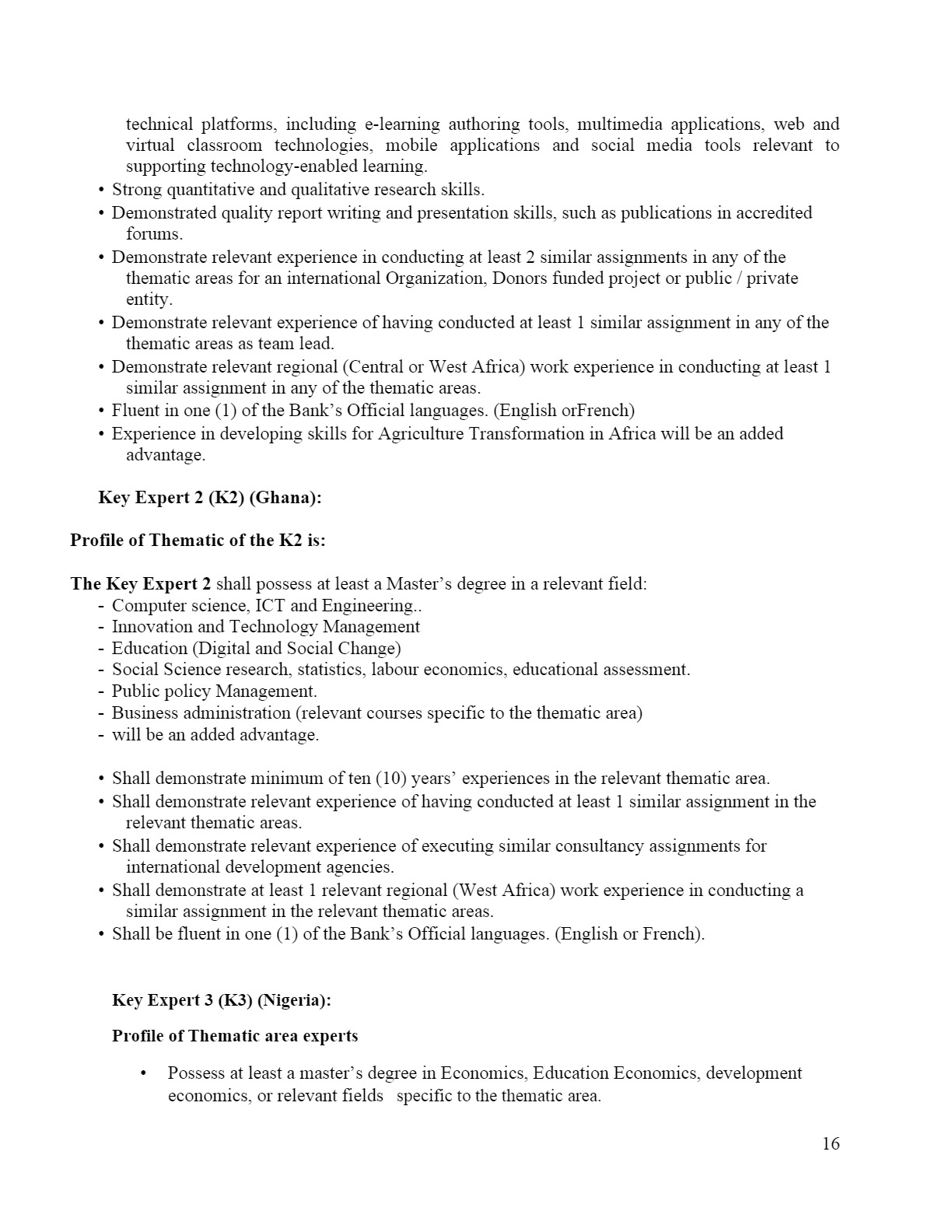 technical platforms, including e-learning authoring tools, multimedia applications, web and virtual classroom technologies, mobile applications and social media tools relevant to supporting technology-enabled learning.

• Strong quantitative and qualitative research skills.
• Demonstrated quality report writing and presentation skills, such as publications in accredited forums.
• Demonstrate relevant experience in conducting at least 2 similar assignments in any of the thematic areas for an international Organization, Donors funded project or public / private entity.
• Demonstrate relevant experience of having conducted at least 1 similar assignment in any of the thematic areas as team lead.
• Demonstrate relevant regional (Central or West Africa) work experience in conducting at least 1 similar assignment in any of the thematic areas.
• Fluent in one (1) of the Bank's Official languages. (English orFrench)
• Experience in developing skills for Agriculture Transformation in Africa will be an added advantage.

Key Expert 2 (K2) (Ghana):

Profile of Thematic of the K2 is:

The Key Expert 2 shall possess at least a Master's degree in a relevant field:
- Computer science, ICT and Engineering..
- Innovation and Technology Management
- Education (Digital and Social Change)
- Social Science research, statistics, labour economics, educational assessment.
- Public policy Management.
- Business administration (relevant courses specific to the thematic area)
- will be an added advantage.

• Shall demonstrate minimum of ten (10) years' experiences in the relevant thematic area.
• Shall demonstrate relevant experience of having conducted at least 1 similar assignment in the relevant thematic areas.
• Shall demonstrate relevant experience of executing similar consultancy assignments for international development agencies.
• Shall demonstrate at least 1 relevant regional (West Africa) work experience in conducting a similar assignment in the relevant thematic areas.
• Shall be fluent in one (1) of the Bank's Official languages. (English or French).

Key Expert 3 (K3) (Nigeria):

Profile of Thematic area experts

• Possess at least a master's degree in Economics, Education Economics, development economics, or relevant fields specific to the thematic area.

16